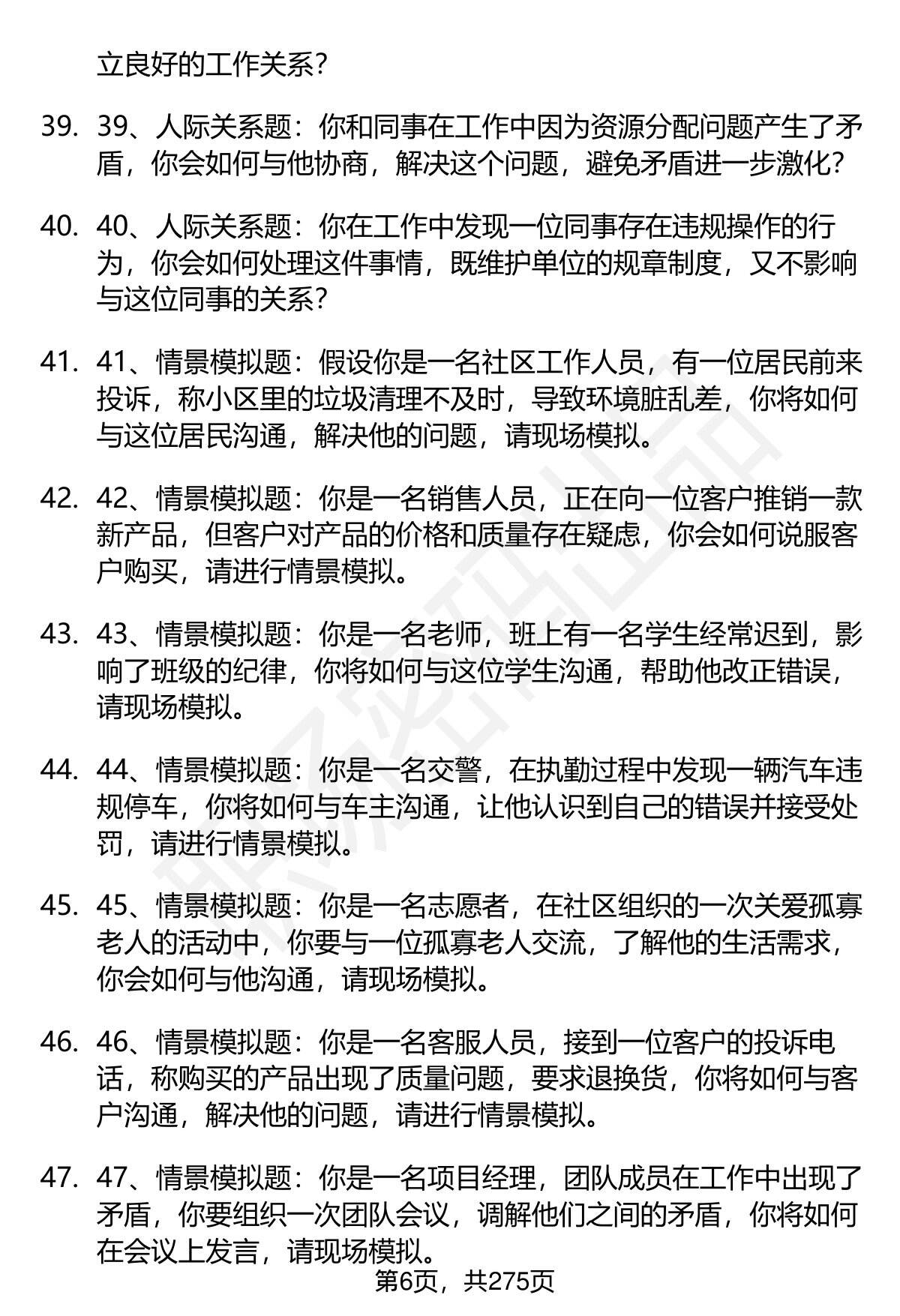 立良好的工作关系？

39. 39、人际关系题：你和同事在工作中因为资源分配问题产生了矛盾，你会如何与他协商，解决这个问题，避免矛盾进一步激化？

40. 40、人际关系题：你在工作中发现一位同事存在违规操作的行为，你会如何处理这件事情，既维护单位的规章制度，又不影响与这位同事的关系？

41. 41、情景模拟题：假设你是一名社区工作人员，有一位居民前来投诉，称小区里的垃圾清理不及时，导致环境脏乱差，你将如何与这位居民沟通，解决他的问题，请现场模拟。

42. 42、情景模拟题：你是一名销售人员，正在向一位客户推销一款新产品，但客户对产品的价格和质量存在疑虑，你会如何说服客户购买，请进行情景模拟。

43. 43、情景模拟题：你是一名老师，班上有一名学生经常迟到，影响了班级的纪律，你将如何与这位学生沟通，帮助他改正错误，请现场模拟。

44. 44、情景模拟题：你是一名交警，在执勤过程中发现一辆汽车违规停车，你将如何与车主沟通，让他认识到自己的错误并接受处罚，请进行情景模拟。

45. 45、情景模拟题：你是一名志愿者，在社区组织的一次关爱孤寡老人的活动中，你要与一位孤寡老人交流，了解他的生活需求，你会如何与他沟通，请现场模拟。

46. 46、情景模拟题：你是一名客服人员，接到一位客户的投诉电话，称购买的产品出现了质量问题，要求退换货，你将如何与客户沟通，解决他的问题，请进行情景模拟。

47. 47、情景模拟题：你是一名项目经理，团队成员在工作中出现了矛盾，你要组织一次团队会议，调解他们之间的矛盾，你将如何在会议上发言，请现场模拟。

第6页，共275页